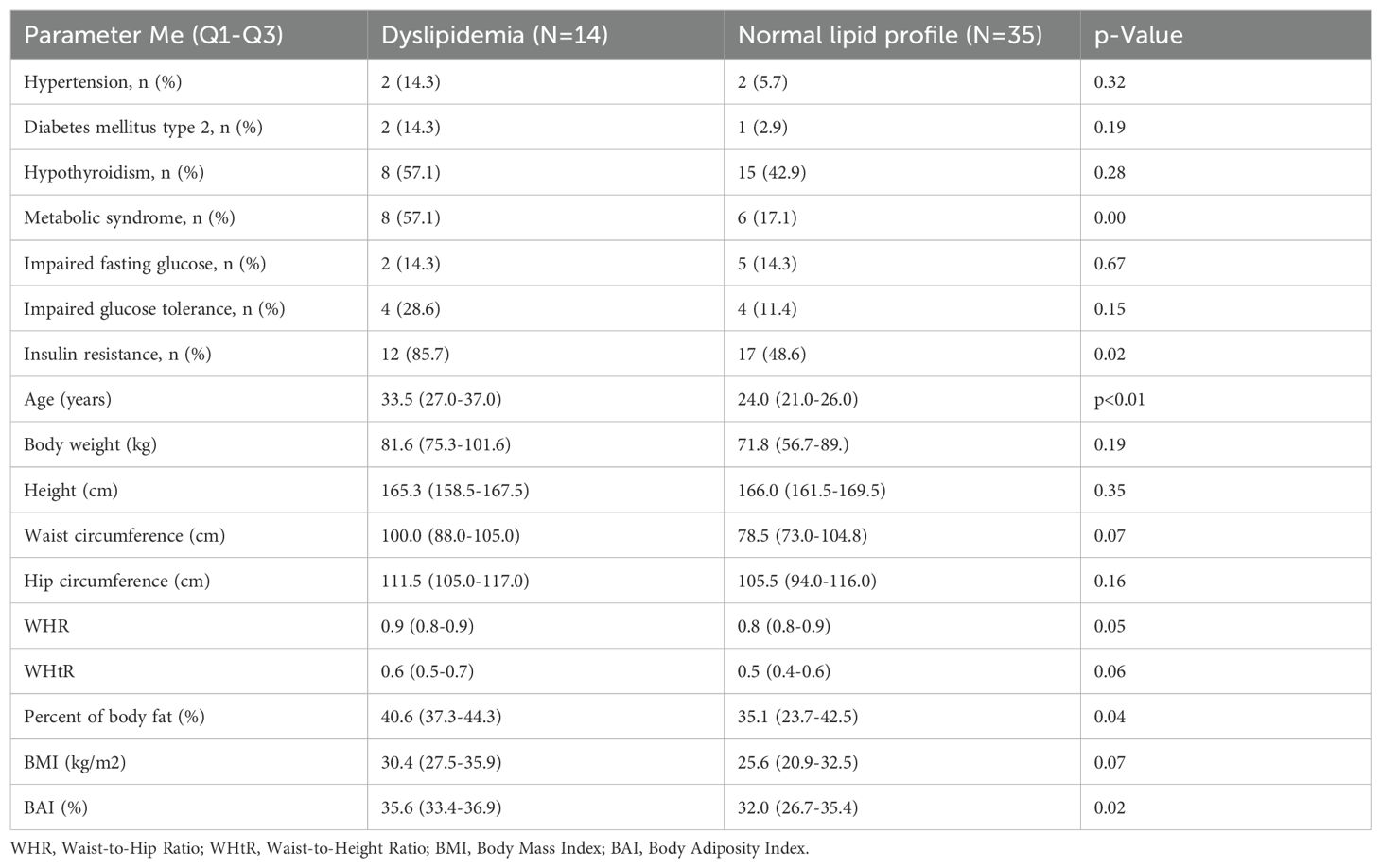 | Parameter Me (Q1-Q3) | Dyslipidemia (N=14) | Normal lipid profile (N=35) | p-Value |
|---|---|---|---|
| Hypertension, n (%) | 2 (14.3) | 2 (5.7) | 0.32 |
| Diabetes mellitus type 2, n (%) | 2 (14.3) | 1 (2.9) | 0.19 |
| Hypothyroidism, n (%) | 8 (57.1) | 15 (42.9) | 0.28 |
| Metabolic syndrome, n (%) | 8 (57.1) | 6 (17.1) | 0.00 |
| Impaired fasting glucose, n (%) | 2 (14.3) | 5 (14.3) | 0.67 |
| Impaired glucose tolerance, n (%) | 4 (28.6) | 4 (11.4) | 0.15 |
| Insulin resistance, n (%) | 12 (85.7) | 17 (48.6) | 0.02 |
| Age (years) | 33.5 (27.0-37.0) | 24.0 (21.0-26.0) | p<0.01 |
| Body weight (kg) | 81.6 (75.3-101.6) | 71.8 (56.7-89.) | 0.19 |
| Height (cm) | 165.3 (158.5-167.5) | 166.0 (161.5-169.5) | 0.35 |
| Waist circumference (cm) | 100.0 (88.0-105.0) | 78.5 (73.0-104.8) | 0.07 |
| Hip circumference (cm) | 111.5 (105.0-117.0) | 105.5 (94.0-116.0) | 0.16 |
| WHR | 0.9 (0.8-0.9) | 0.8 (0.8-0.9) | 0.05 |
| WHtR | 0.6 (0.5-0.7) | 0.5 (0.4-0.6) | 0.06 |
| Percent of body fat (%) | 40.6 (37.3-44.3) | 35.1 (23.7-42.5) | 0.04 |
| BMI (kg/m2) | 30.4 (27.5-35.9) | 25.6 (20.9-32.5) | 0.07 |
| BAI (%) | 35.6 (33.4-36.9) | 32.0 (26.7-35.4) | 0.02 |

WHR, Waist-to-Hip Ratio; WHtR, Waist-to-Height Ratio; BMI, Body Mass Index; BAI, Body Adiposity Index.